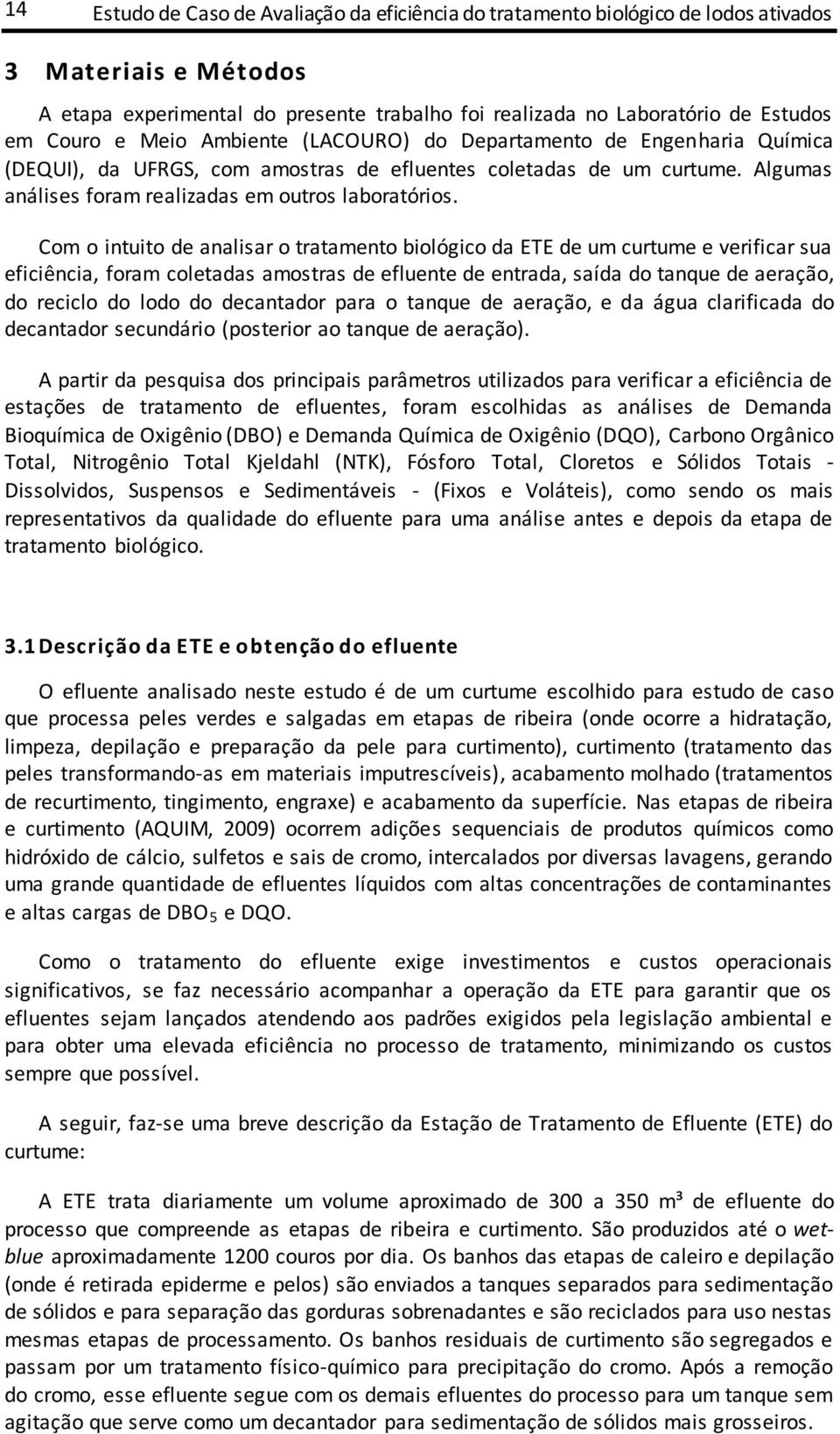 14 Estudo de Caso de Avaliação da eficiência do tratamento biológico de lodos ativados

3 Materiais e Métodos

A etapa experimental do presente trabalho foi realizada no Laboratório de Estudos em Couro e Meio Ambiente (LACOURO) do Departamento de Engenharia Química (DEQUI), da UFRGS, com amostras de efluentes coletadas de um curtume. Algumas análises foram realizadas em outros laboratórios.

Com o intuito de analisar o tratamento biológico da ETE de um curtume e verificar sua eficiência, foram coletadas amostras de efluente de entrada, saída do tanque de aeração, do reciclo do lodo do decantador para o tanque de aeração, e da água clarificada do decantador secundário (posterior ao tanque de aeração).

A partir da pesquisa dos principais parâmetros utilizados para verificar a eficiência de estações de tratamento de efluentes, foram escolhidas as análises de Demanda Bioquímica de Oxigênio (DBO) e Demanda Química de Oxigênio (DQO), Carbono Orgânico Total, Nitrogênio Total Kjeldahl (NTK), Fósforo Total, Cloretos e Sólidos Totais - Dissolvidos, Suspensos e Sedimentáveis - (Fixos e Voláteis), como sendo os mais representativos da qualidade do efluente para uma análise antes e depois da etapa de tratamento biológico.

3.1 Descrição da ETE e obtenção do efluente

O efluente analisado neste estudo é de um curtume escolhido para estudo de caso que processa peles verdes e salgadas em etapas de ribeira (onde ocorre a hidratação, limpeza, depilação e preparação da pele para curtimento), curtimento (tratamento das peles transformando-as em materiais imputrescíveis), acabamento molhado (tratamentos de recurtimento, tingimento, engraxe) e acabamento da superfície. Nas etapas de ribeira e curtimento (AQUIM, 2009) ocorrem adições sequenciais de produtos químicos como hidróxido de cálcio, sulfetos e sais de cromo, intercalados por diversas lavagens, gerando uma grande quantidade de efluentes líquidos com altas concentrações de contaminantes e altas cargas de $DBO_5$ e DQO.

Como o tratamento do efluente exige investimentos e custos operacionais significativos, se faz necessário acompanhar a operação da ETE para garantir que os efluentes sejam lançados atendendo aos padrões exigidos pela legislação ambiental e para obter uma elevada eficiência no processo de tratamento, minimizando os custos sempre que possível.

A seguir, faz-se uma breve descrição da Estação de Tratamento de Efluente (ETE) do curtume:

A ETE trata diariamente um volume aproximado de 300 a 350 m³ de efluente do processo que compreende as etapas de ribeira e curtimento. São produzidos até o wet-blue aproximadamente 1200 couros por dia. Os banhos das etapas de caleiro e depilação (onde é retirada epiderme e pelos) são enviados a tanques separados para sedimentação de sólidos e para separação das gorduras sobrenadantes e são reciclados para uso nestas mesmas etapas de processamento. Os banhos residuais de curtimento são segregados e passam por um tratamento físico-químico para precipitação do cromo. Após a remoção do cromo, esse efluente segue com os demais efluentes do processo para um tanque sem agitação que serve como um decantador para sedimentação de sólidos mais grosseiros.